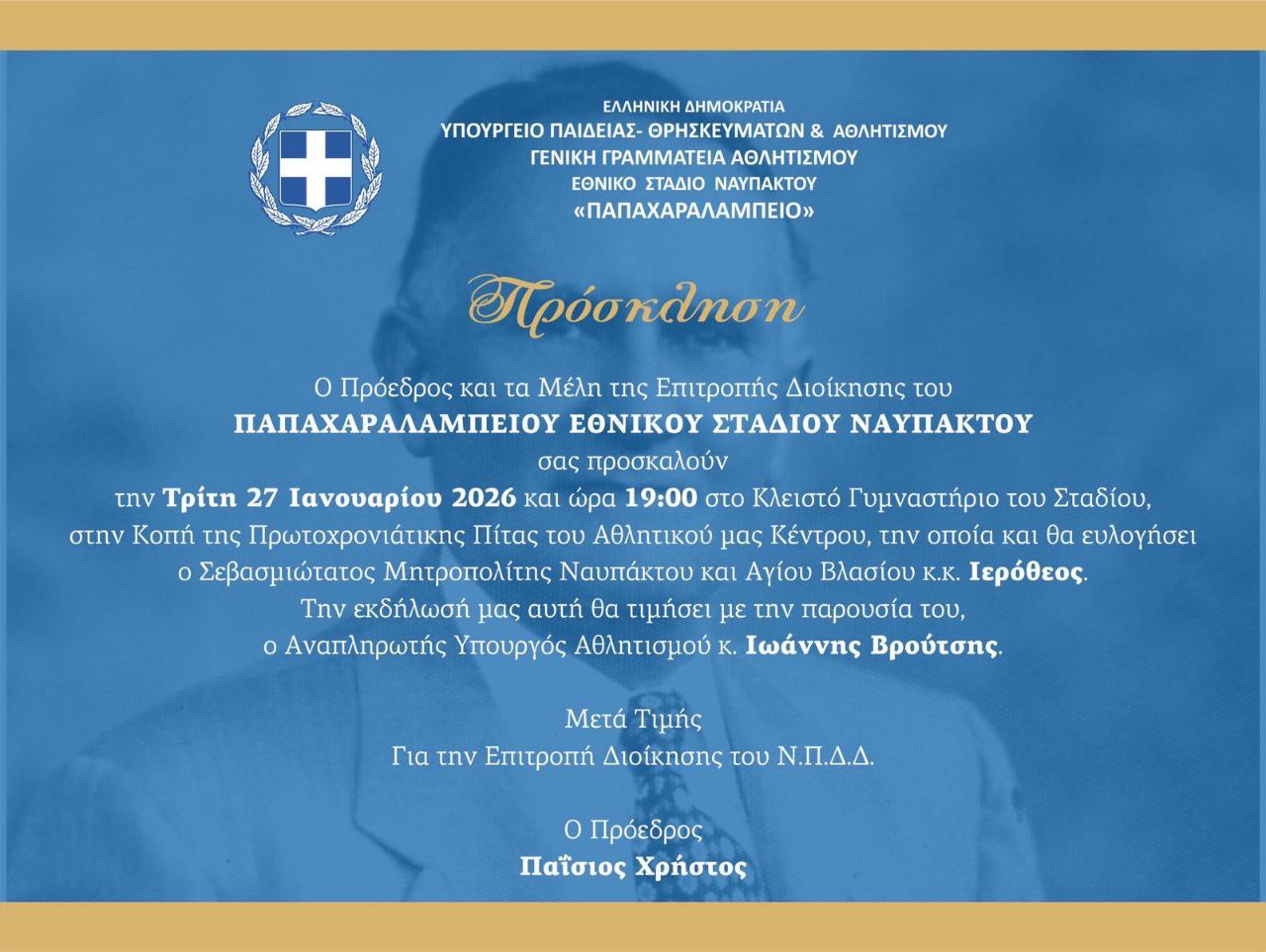 ΕΛΛΗΝΙΚΗ ΔΗΜΟΚΡΑΤΙΑ
ΥΠΟΥΡΓΕΙΟ ΠΑΙΔΕΙΑΣ- ΘΡΗΣΚΕΥΜΑΤΩΝ & ΑΘΛΗΤΙΣΜΟΥ
ΓΕΝΙΚΗ ΓΡΑΜΜΑΤΕΙΑ ΑΘΛΗΤΙΣΜΟΥ
ΕΘΝΙΚΟ ΣΤΑΔΙΟ ΝΑΥΠΑΚΤΟΥ
«ΠΑΠΑΧΑΡΑΛΑΜΠΕΙΟ»

Πρόσκληση

Ο Πρόεδρος και τα Μέλη της Επιτροπής Διοίκησης του
ΠΑΠΑΧΑΡΑΛΑΜΠΕΙΟΥ ΕΘΝΙΚΟΥ ΣΤΑΔΙΟΥ ΝΑΥΠΑΚΤΟΥ
σας προσκαλούν
την Τρίτη 27 Ιανουαρίου 2026 και ώρα 19:00 στο Κλειστό Γυμναστήριο του Σταδίου,
στην Κοπή της Πρωτοχρονιάτικης Πίτας του Αθλητικού μας Κέντρου, την οποία και θα ευλογήσει
ο Σεβασμιώτατος Μητροπολίτης Ναυπάκτου και Αγίου Βλασίου κ.κ. Ιερόθεος.
Την εκδήλωσή μας αυτή θα τιμήσει με την παρουσία του,
ο Αναπληρωτής Υπουργός Αθλητισμού κ. Ιωάννης Βρούτσης.

Μετά Τιμής
Για την Επιτροπή Διοίκησης του Ν.Π.Δ.Δ.

Ο Πρόεδρος
Παΐσιος Χρήστος